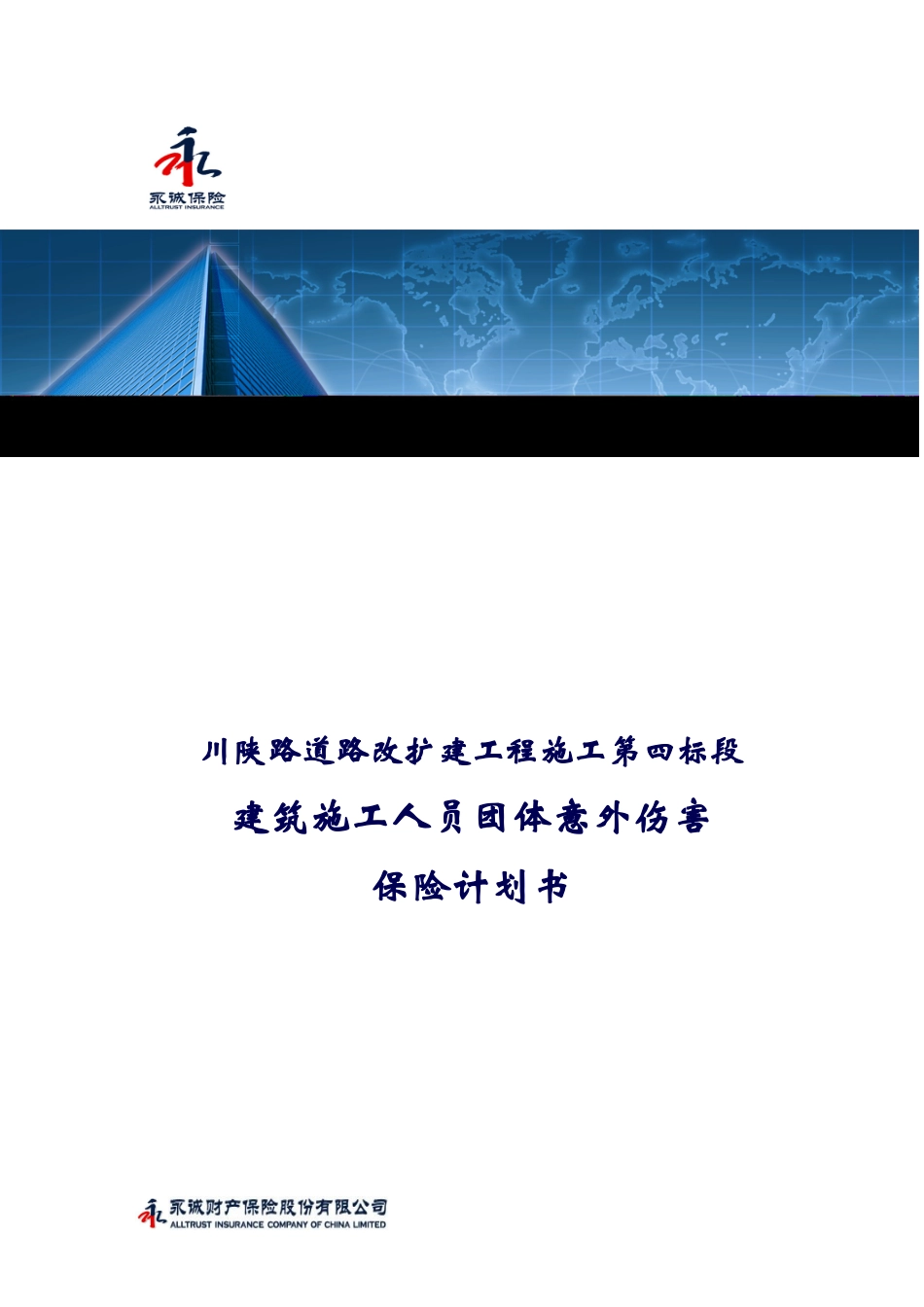 永诚保险
ALLTRUST INSURANCE

川陕路道路改扩建工程施工第四标段

建筑施工人员团体意外伤害

保险计划书

永诚财产保险股份有限公司
ALLTRUST INSURANCE COMPANY OF CHINA LIMITED